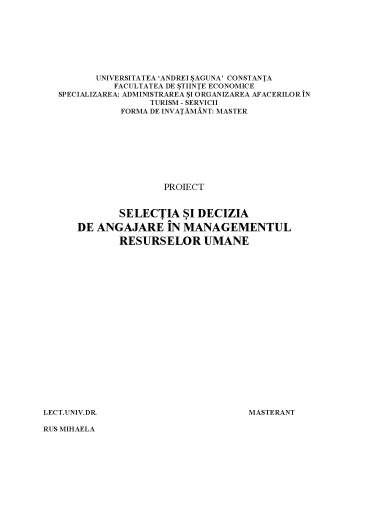 UNIVERSITATEA 'ANDREI ŞAGUNA' CONSTANŢA
FACULTATEA DE ŞTIINŢE ECONOMICE
SPECIALIZAREA: ADMINISTRAREA ŞI ORGANIZAREA AFACERILOR ÎN TURISM - SERVICII
FORMA DE INVAŢĂMÂNT: MASTER

PROIECT

SELECŢIA ŞI DECIZIA DE ANGAJARE ÎN MANAGEMENTUL RESURSELOR UMANE

LECT.UNIV.DR.

MASTERANT

RUS MIHAELA